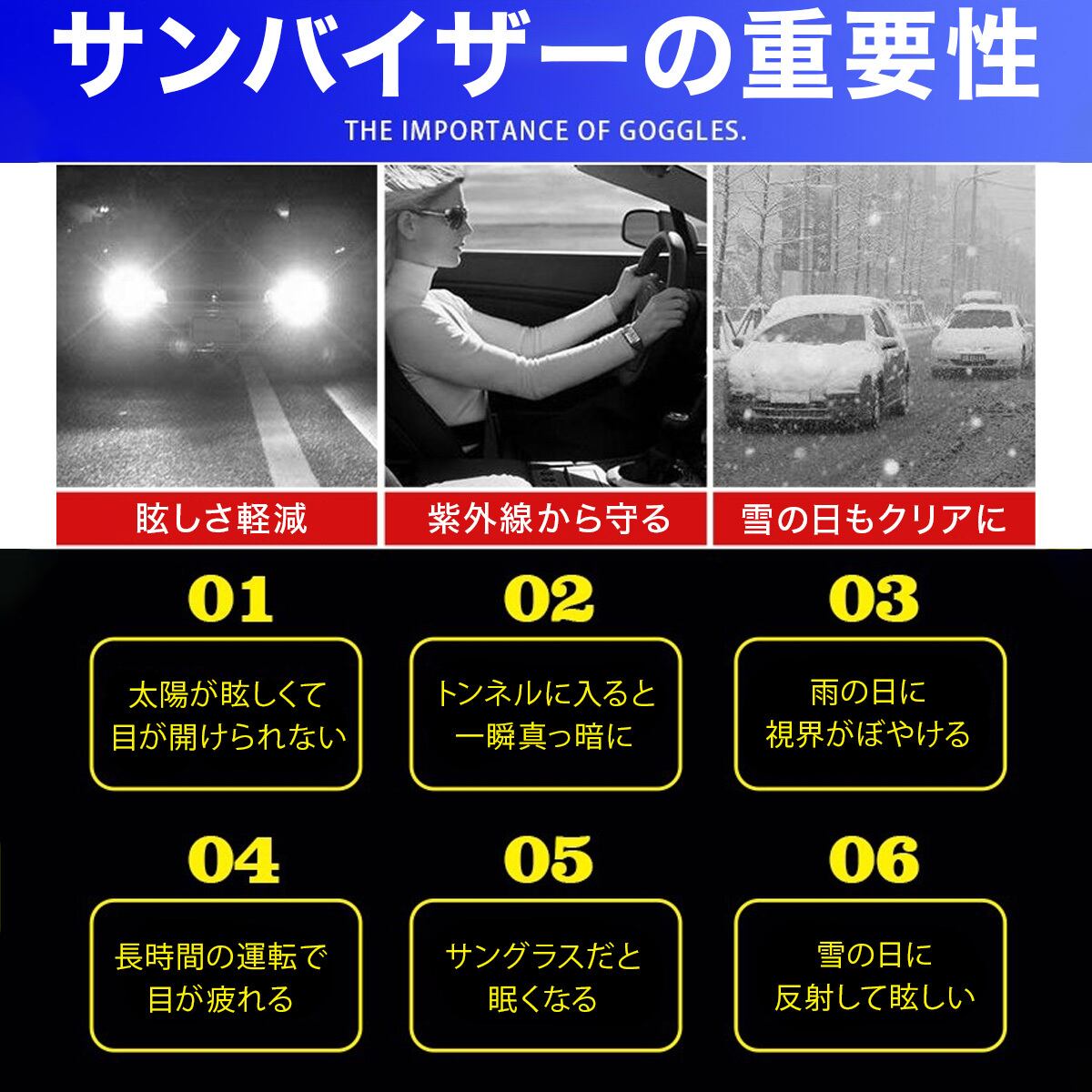 サンバイザーの重要性

THE IMPORTANCE OF GOGGLES.

眩しさ軽減

紫外線から守る

雪の日もクリアに

01

太陽が眩しくて
目が開けられない

02

トンネルに入ると
一瞬真っ暗に

03

雨の日に
視界がぼやける

04

長時間の運転で
目が疲れる

05

サングラスだと
眠くなる

06

雪の日に
反射して眩しい